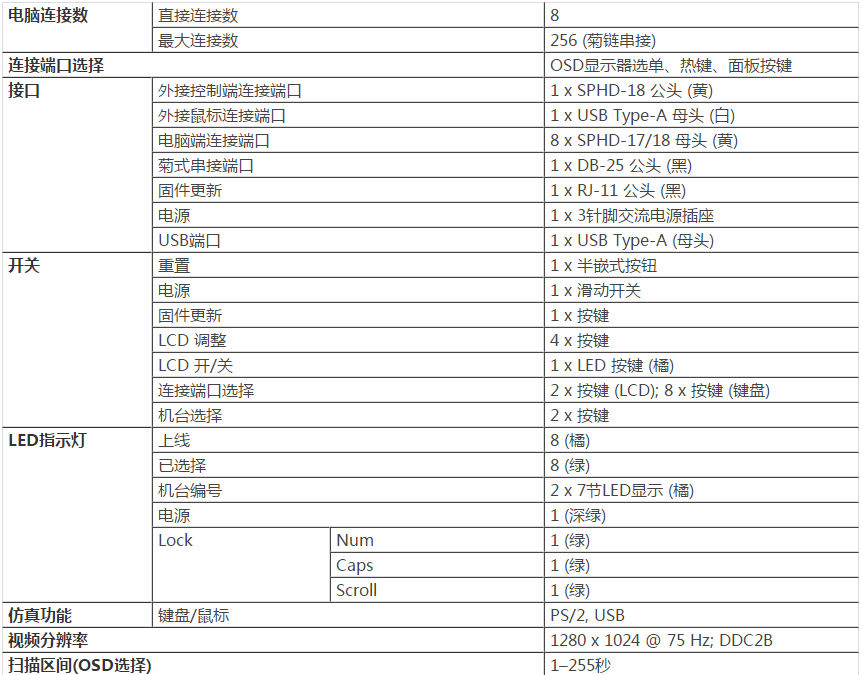 | 电脑连接数 | 直接连接数 |  | 8 |
|---|---|---|---|
|  | 最大连接数 |  | 256 (菊链串接) |
| 连接端口选择 |  |  | OSD显示器选单、热键、面板按键 |
| 接口 | 外接控制端连接端口 |  | 1 x SPHD-18 公头 (黄) |
|  | 外接鼠标连接端口 |  | 1 x USB Type-A 母头 (白) |
|  | 电脑端连接端口 |  | 8 x SPHD-17/18 母头 (黄) |
|  | 菊式串接端口 |  | 1 x DB-25 公头 (黑) |
|  | 固件更新 |  | 1 x RJ-11 公头 (黑) |
|  | 电源 |  | 1 x 3针脚交流电源插座 |
|  | USB端口 |  | 1 x USB Type-A (母头) |
| 开关 | 重置 |  | 1 x 半嵌式按钮 |
|  | 电源 |  | 1 x 滑动开关 |
|  | 固件更新 |  | 1 x 按键 |
|  | LCD 调整 |  | 4 x 按键 |
|  | LCD 开/关 |  | 1 x LED 按键 (橘) |
|  | 连接端口选择 |  | 2 x 按键 (LCD); 8 x 按键 (键盘) |
|  | 机台选择 |  | 2 x 按键 |
| LED指示灯 | 上线 |  | 8 (橘) |
|  | 已选择 |  | 8 (绿) |
|  | 机台编号 |  | 2 x 7节LED显示 (橘) |
|  | 电源 |  | 1 (深绿) |
|  | Lock | Num | 1 (绿) |
|  |  | Caps | 1 (绿) |
|  |  | Scroll | 1 (绿) |
| 仿真功能 | 键盘/鼠标 |  | PS/2, USB |
| 视频分辨率 |  |  | 1280 x 1024 @ 75 Hz; DDC2B |
| 扫描区间(OSD选择) |  |  | 1–255秒 |